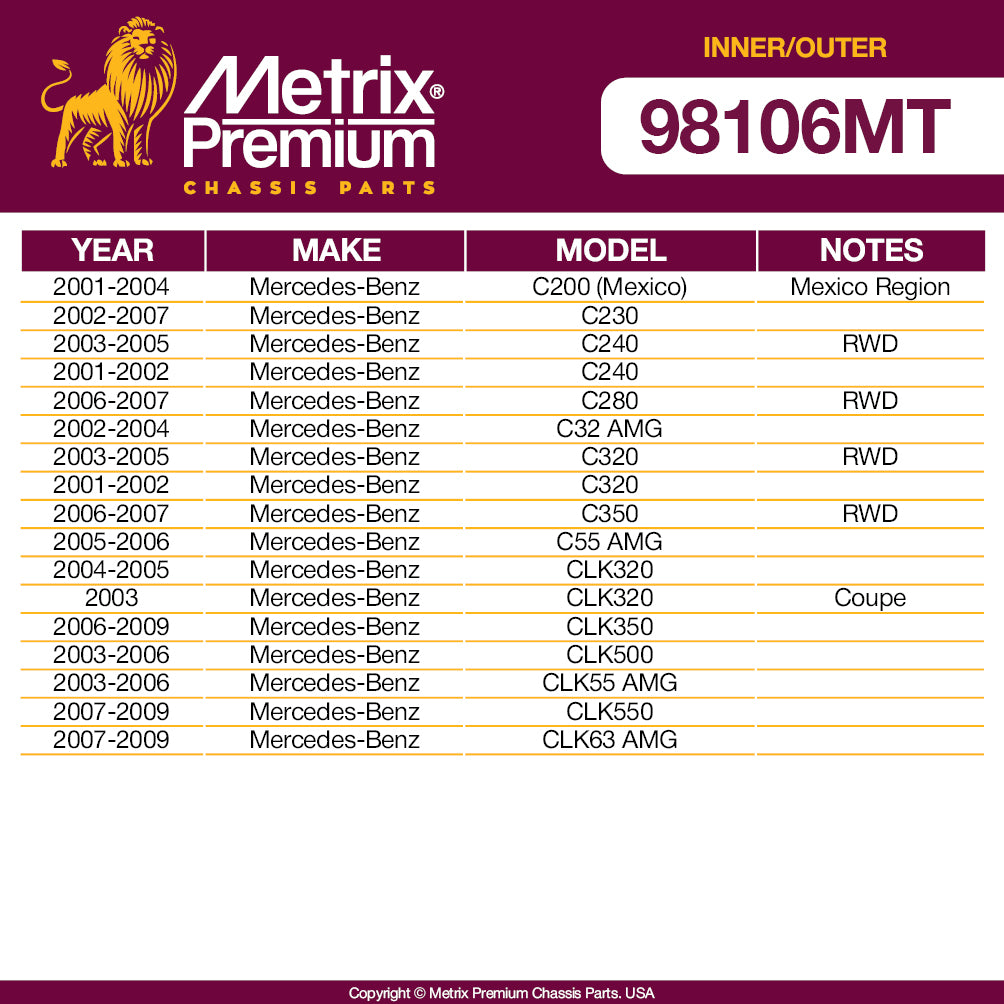 Metrix® Premium
CHASSIS PARTS

INNER/OUTER
98106MT

| YEAR | MAKE | MODEL | NOTES |
|---|---|---|---|
| 2001-2004 | Mercedes-Benz | C200 (Mexico) | Mexico Region |
| 2002-2007 | Mercedes-Benz | C230 | |
| 2003-2005 | Mercedes-Benz | C240 | RWD |
| 2001-2002 | Mercedes-Benz | C240 | |
| 2006-2007 | Mercedes-Benz | C280 | RWD |
| 2002-2004 | Mercedes-Benz | C32 AMG | |
| 2003-2005 | Mercedes-Benz | C320 | RWD |
| 2001-2002 | Mercedes-Benz | C320 | |
| 2006-2007 | Mercedes-Benz | C350 | RWD |
| 2005-2006 | Mercedes-Benz | C55 AMG | |
| 2004-2005 | Mercedes-Benz | CLK320 | |
| 2003 | Mercedes-Benz | CLK320 | Coupe |
| 2006-2009 | Mercedes-Benz | CLK350 | |
| 2003-2006 | Mercedes-Benz | CLK500 | |
| 2003-2006 | Mercedes-Benz | CLK55 AMG | |
| 2007-2009 | Mercedes-Benz | CLK550 | |
| 2007-2009 | Mercedes-Benz | CLK63 AMG | |

Copyright © Metrix Premium Chassis Parts. USA